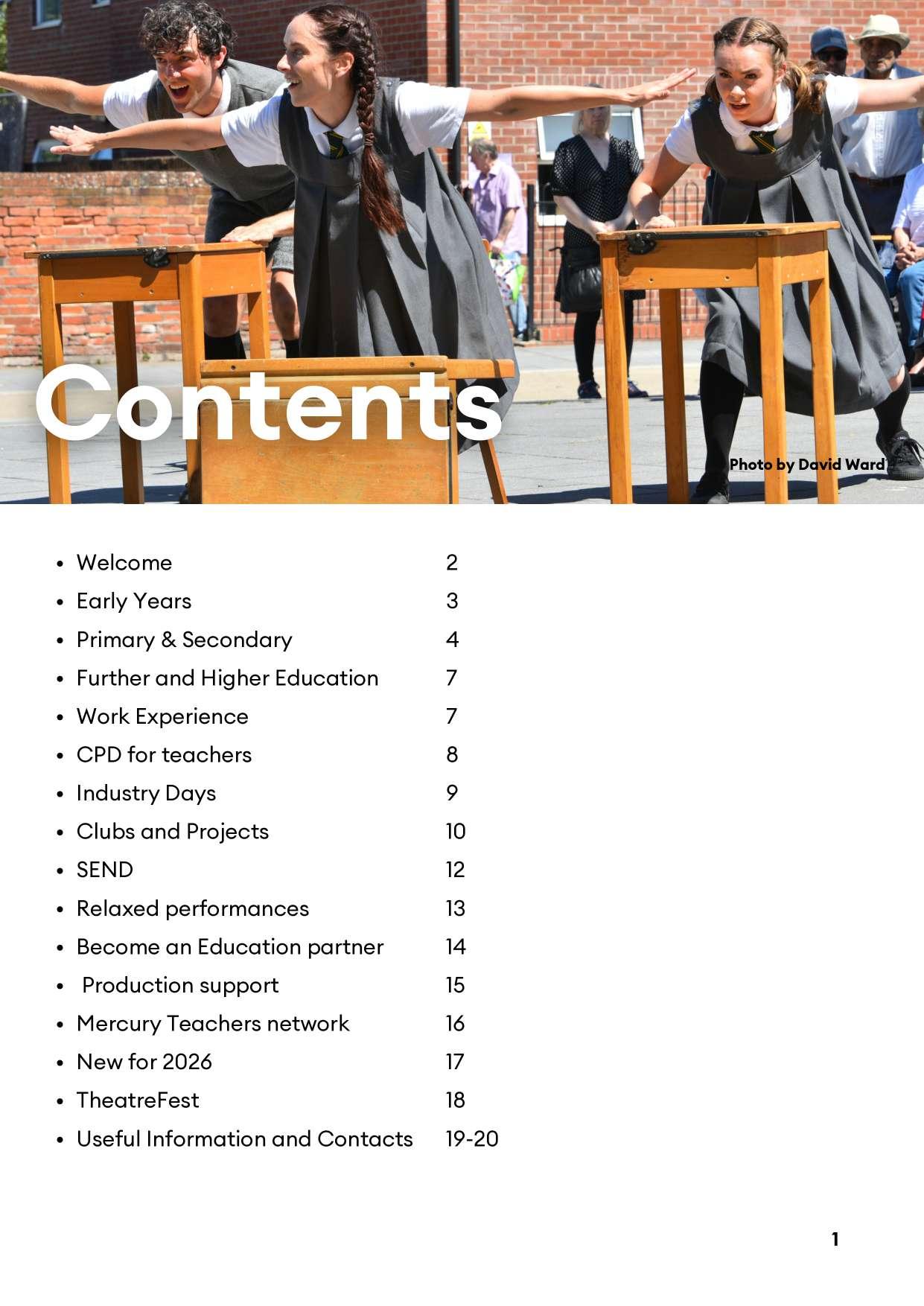 Contents

Photo by David Ward

- Welcome 2
- Early Years 3
- Primary & Secondary 4
- Further and Higher Education 7
- Work Experience 7
- CPD for teachers 8
- Industry Days 9
- Clubs and Projects 10
- SEND 12
- Relaxed performances 13
- Become an Education partner 14
- Production support 15
- Mercury Teachers network 16
- New for 2026 17
- TheatreFest 18
- Useful Information and Contacts 19-20

1